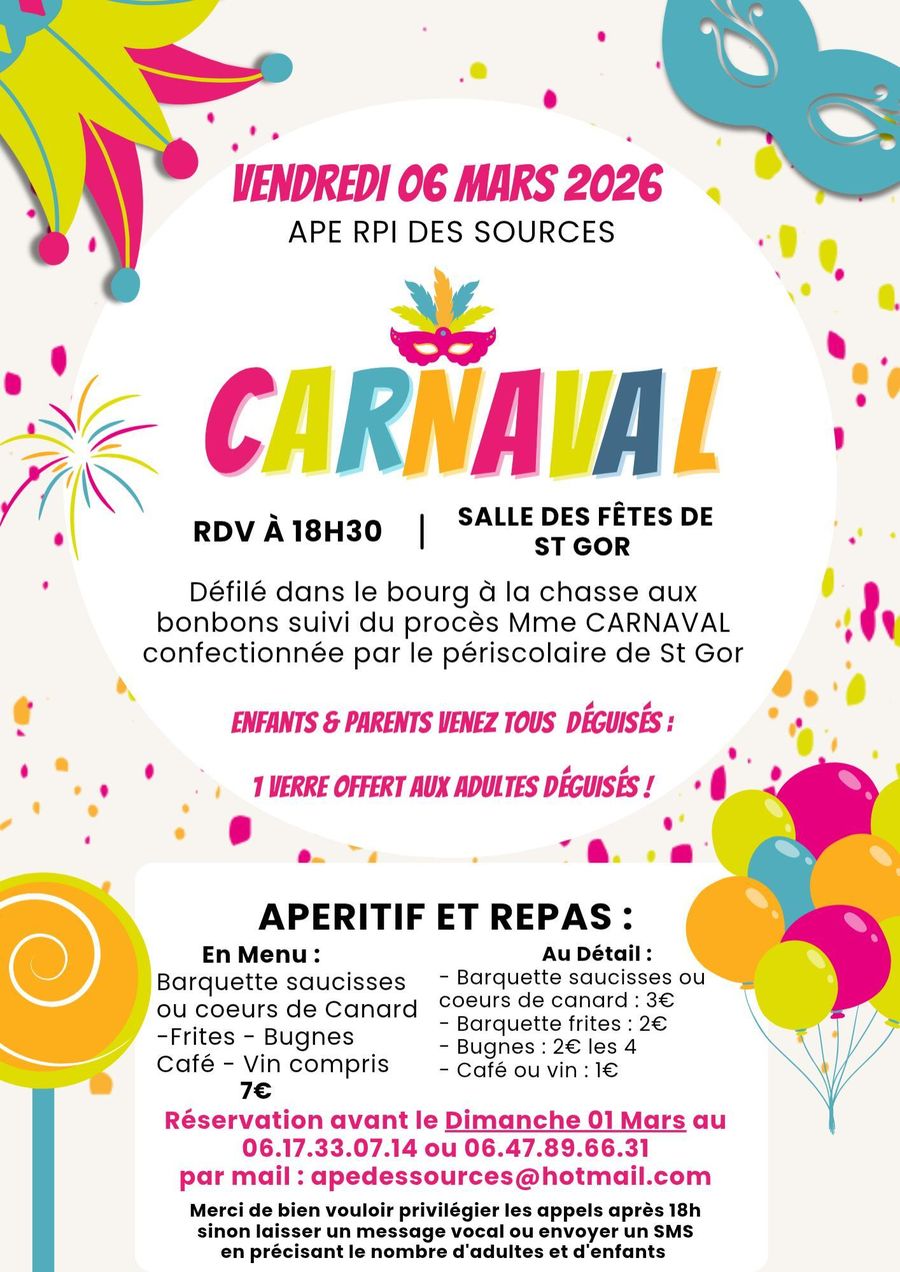 VENDREDI 06 MARS 2026
APE RPI DES SOURCES

CARNAVAL

RDV À 18H30 | SALLE DES FÊTES DE ST GOR

Défilé dans le bourg à la chasse aux bonbons suivi du procès Mme CARNAVAL confectionnée par le périscolaire de St Gor

ENFANTS & PARENTS VENEZ TOUS DÉGUISÉS :

1 VERRE OFFERT AUX ADULTES DÉGUISÉS !

APERITIF ET REPAS :

En Menu :
Barquette saucisses ou coeurs de Canard
-Frites - Bugnes
Café - Vin compris
7€

Au Détail :
- Barquette saucisses ou coeurs de canard : 3€
- Barquette frites : 2€
- Bugnes : 2€ les 4
- Café ou vin : 1€

Réservation avant le Dimanche 01 Mars au 06.17.33.07.14 ou 06.47.89.66.31
par mail : apedessources@hotmail.com

Merci de bien vouloir privilégier les appels après 18h sinon laisser un message vocal ou envoyer un SMS en précisant le nombre d'adultes et d'enfants